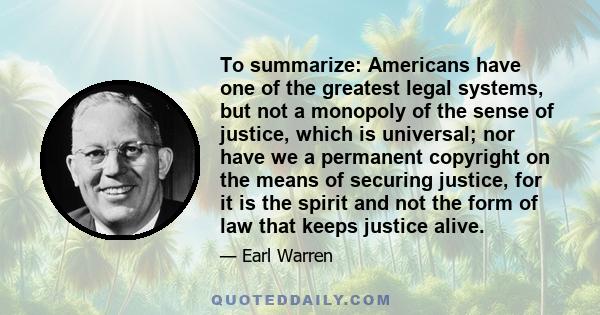 To summarize: Americans have one of the greatest legal systems, but not a monopoly of the sense of justice, which is universal; nor have we a permanent copyright on the means of securing justice, for it is the spirit and not the form of law that keeps justice alive.

— Earl Warren

QUOTEDDAILY.COM